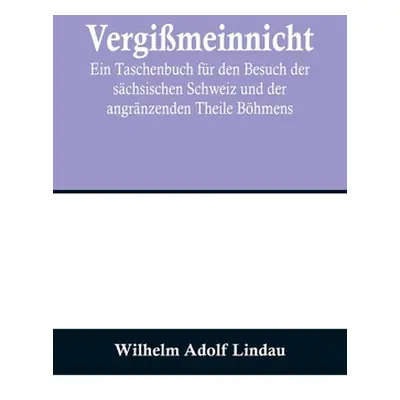 Vergißmeinnicht

Ein Taschenbuch für den Besuch der sächsischen Schweiz und der angränzenden Theile Böhmens

Wilhelm Adolf Lindau